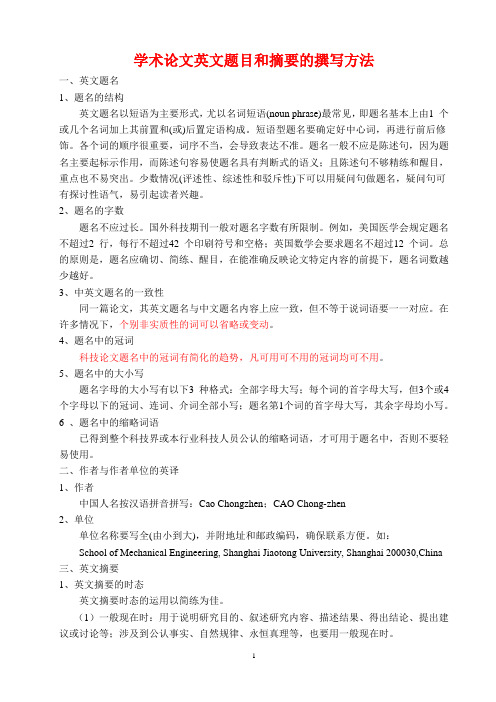 学术论文英文题目和摘要的撰写方法

一、英文题名

1、题名的结构

英文题名以短语为主要形式，尤以名词短语(noun phrase)最常见，即题名基本上由1 个或几个名词加上其前置和(或)后置定语构成。短语型题名要确定好中心词，再进行前后修饰。各个词的顺序很重要，词序不当，会导致表达不准。题名一般不应是陈述句，因为题名主要起标示作用，而陈述句容易使题名具有判断式的语义；且陈述句不够精练和醒目，重点也不易突出。少数情况(评述性、综述性和驳斥性)下可以用疑问句做题名，疑问句可有探讨性语气，易引起读者兴趣。

2、题名的字数

题名不应过长。国外科技期刊一般对题名字数有所限制。例如，美国医学会规定题名不超过2 行，每行不超过42 个印刷符号和空格；英国数学会要求题名不超过12 个词。总的原则是，题名应确切、简练、醒目，在能准确反映论文特定内容的前提下，题名词数越少越好。

3、中英文题名的一致性

同一篇论文，其英文题名与中文题名内容上应一致，但不等于说词语要一一对应。在许多情况下，个别非实质性的词可以省略或变动。

4、题名中的冠词

科技论文题名中的冠词有简化的趋势，凡可用可不用的冠词均可不用。

5、题名中的大小写

题名字母的大小写有以下3 种格式：全部字母大写；每个词的首字母大写，但3个或4个字母以下的冠词、连词、介词全部小写；题名第1个词的首字母大写，其余字母均小写。

6 、题名中的缩略词语

已得到整个科技界或本行业科技人员公认的缩略词语，才可用于题名中，否则不要轻易使用。

二、作者与作者单位的英译

1、作者

中国人名按汉语拼音拼写：Cao Chongzhen；CAO Chong-zhen

2、单位

单位名称要写全(由小到大)，并附地址和邮政编码，确保联系方便。如：

School of Mechanical Engineering, Shanghai Jiaotong University, Shanghai 200030,China

三、英文摘要

1、英文摘要的时态

英文摘要时态的运用以简练为佳。

（1）一般现在时：用于说明研究目的、叙述研究内容、描述结果、得出结论、提出建议或讨论等；涉及到公认事实、自然规律、永恒真理等，也要用一般现在时。

1